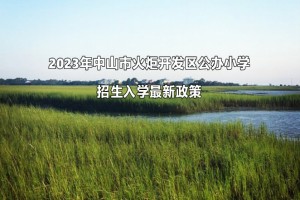 2023年中山市火炬开发区公办小学
招生入学最新政策